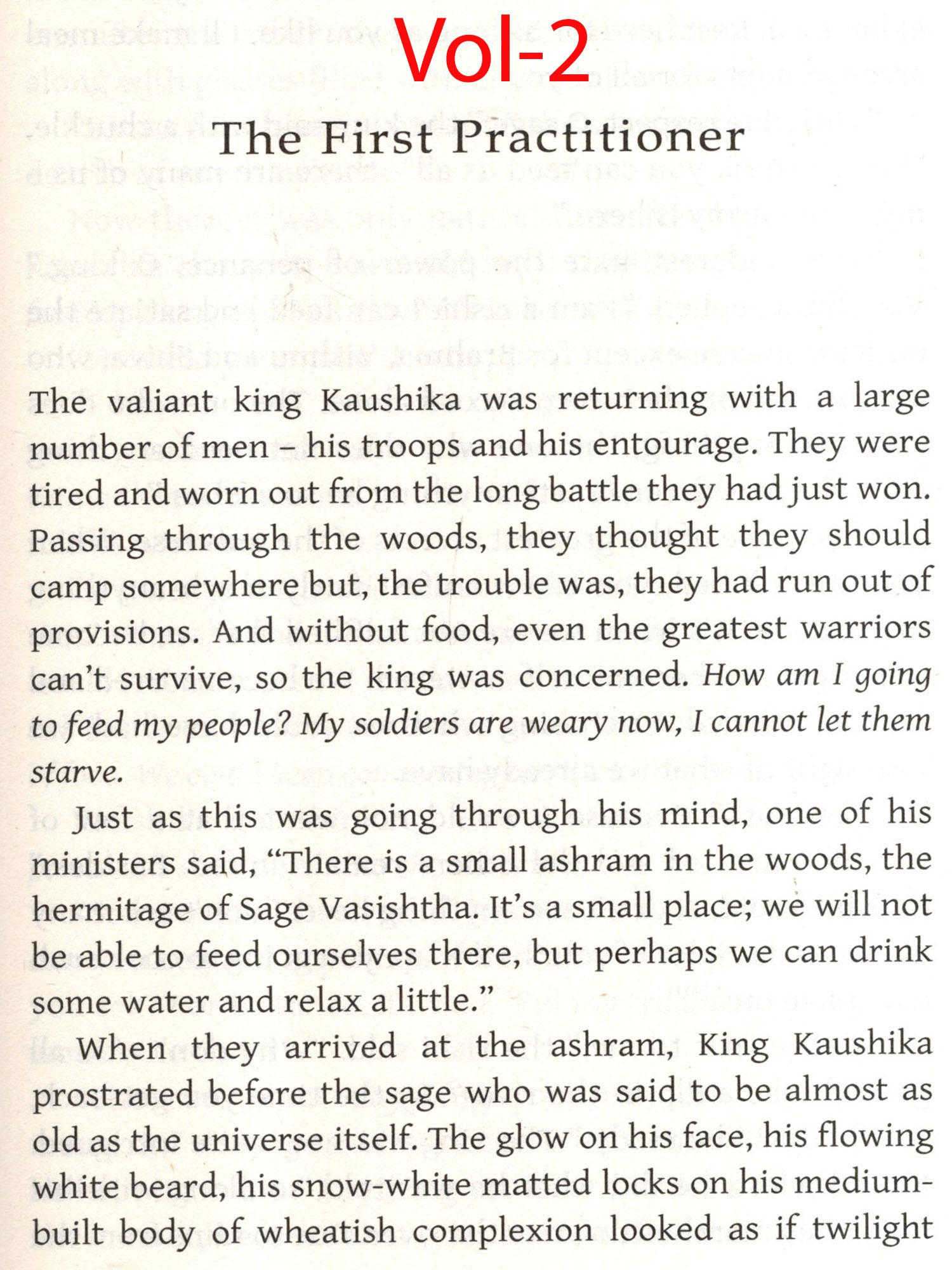 Vol-2

The First Practitioner

The valiant king Kaushika was returning with a large number of men – his troops and his entourage. They were tired and worn out from the long battle they had just won. Passing through the woods, they thought they should camp somewhere but, the trouble was, they had run out of provisions. And without food, even the greatest warriors can't survive, so the king was concerned. How am I going to feed my people? My soldiers are weary now, I cannot let them starve.

Just as this was going through his mind, one of his ministers said, "There is a small ashram in the woods, the hermitage of Sage Vasishtha. It's a small place; we will not be able to feed ourselves there, but perhaps we can drink some water and relax a little."

When they arrived at the ashram, King Kaushika prostrated before the sage who was said to be almost as old as the universe itself. The glow on his face, his flowing white beard, his snow-white matted locks on his medium-built body of wheatish complexion looked as if twilight